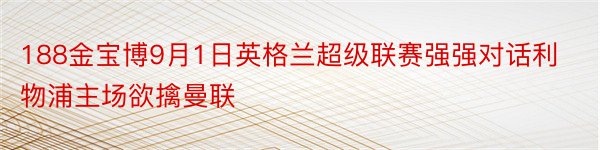 188金宝博9月1日英格兰超级联赛强强对话利物浦主场欲擒曼联